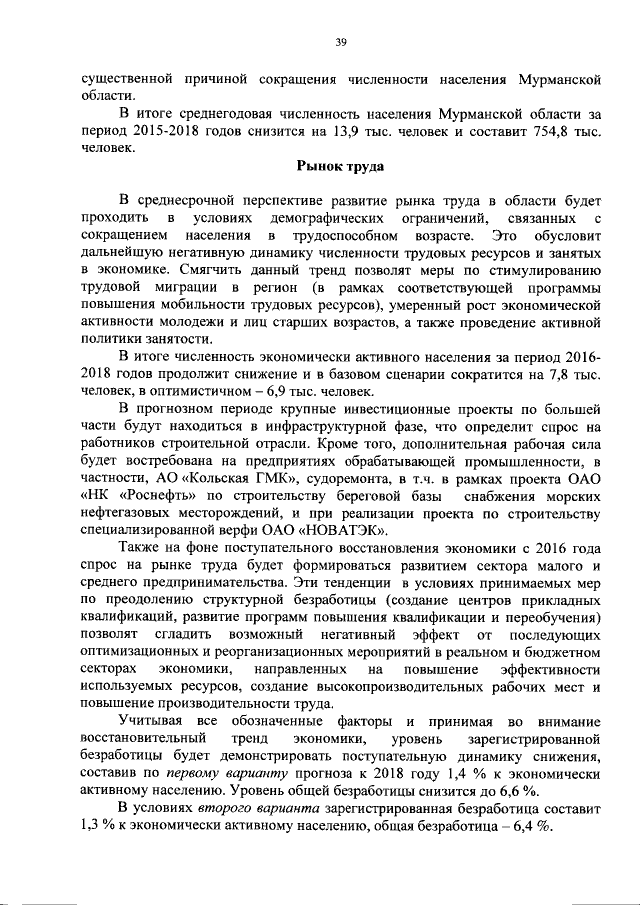 39

существенной причиной сокращения численности населения Мурманской области.

В итоге среднегодовая численность населения Мурманской области за период 2015-2018 годов снизится на 13,9 тыс. человек и составит 754,8 тыс. человек.

Рынок труда

В среднесрочной перспективе развитие рынка труда в области будет проходить в условиях демографических ограничений, связанных с сокращением населения в трудоспособном возрасте. Это обусловит дальнейшую негативную динамику численности трудовых ресурсов и занятых в экономике. Смягчить данный тренд позволят меры по стимулированию трудовой миграции в регион (в рамках соответствующей программы повышения мобильности трудовых ресурсов), умеренный рост экономической активности молодежи и лиц старших возрастов, а также проведение активной политики занятости.

В итоге численность экономически активного населения за период 2016-2018 годов продолжит снижение и в базовом сценарии сократится на 7,8 тыс. человек, в оптимистичном – 6,9 тыс. человек.

В прогнозном периоде крупные инвестиционные проекты по большей части будут находиться в инфраструктурной фазе, что определит спрос на работников строительной отрасли. Кроме того, дополнительная рабочая сила будет востребована на предприятиях обрабатывающей промышленности, в частности, АО «Кольская ГМК», судоремонта, в т.ч. в рамках проекта ОАО «НК «Роснефть» по строительству береговой базы снабжения морских нефтегазовых месторождений, и при реализации проекта по строительству специализированной верфи ОАО «НОВАТЭК».

Также на фоне поступательного восстановления экономики с 2016 года спрос на рынке труда будет формироваться развитием сектора малого и среднего предпринимательства. Эти тенденции в условиях принимаемых мер по преодолению структурной безработицы (создание центров прикладных квалификаций, развитие программ повышения квалификации и переобучения) позволят сгладить возможный негативный эффект от последующих оптимизационных и реорганизационных мероприятий в реальном и бюджетном секторах экономики, направленных на повышение эффективности используемых ресурсов, создание высокопроизводительных рабочих мест и повышение производительности труда.

Учитывая все обозначенные факторы и принимая во внимание восстановительный тренд экономики, уровень зарегистрированной безработицы будет демонстрировать поступательную динамику снижения, составив по первому варианту прогноза к 2018 году 1,4 % к экономически активному населению. Уровень общей безработицы снизится до 6,6 %.

В условиях второго варианта зарегистрированная безработица составит 1,3 % к экономически активному населению, общая безработица – 6,4 %.